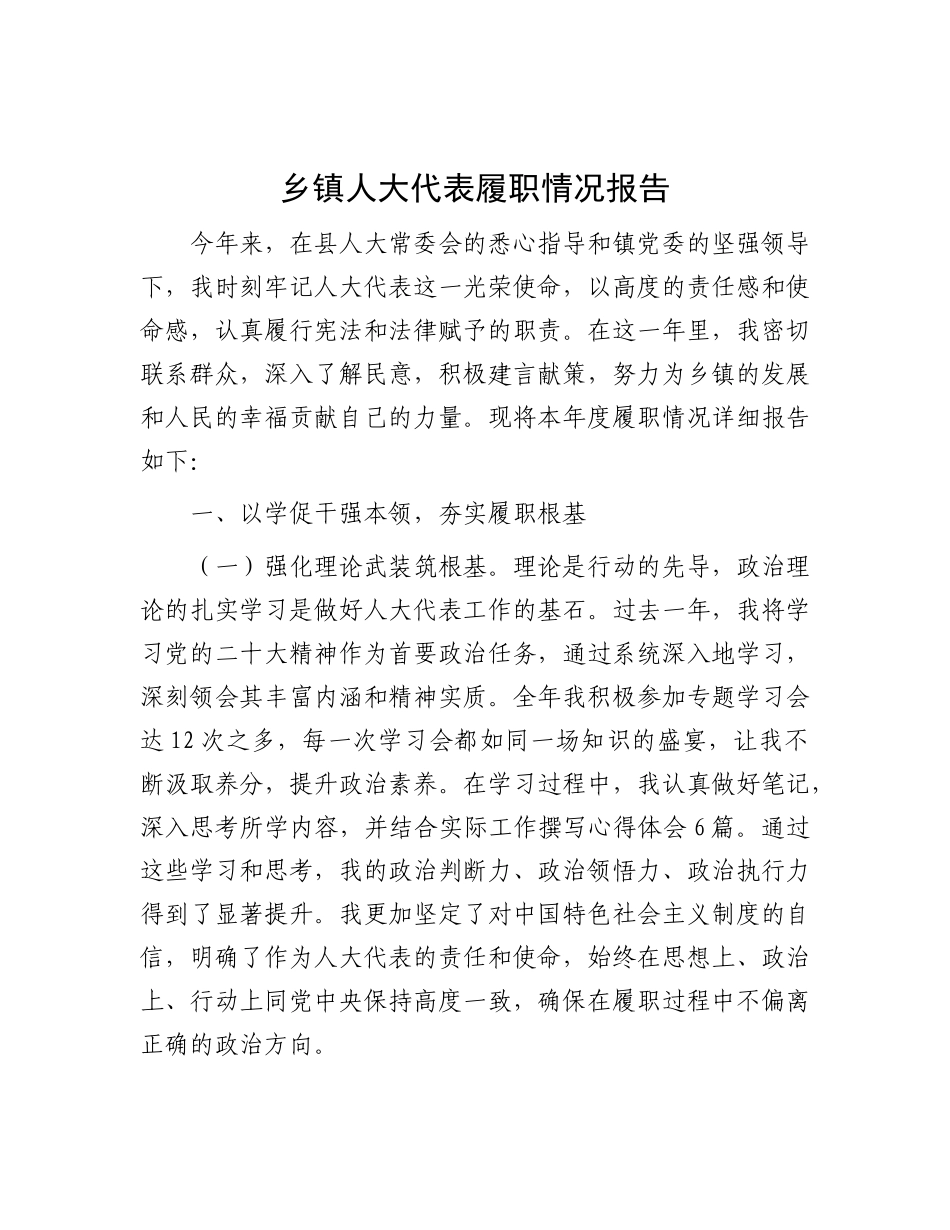 乡镇人大代表履职情况报告

今年来，在县人大常委会的悉心指导和镇党委的坚强领导下，我时刻牢记人大代表这一光荣使命，以高度的责任感和使命感，认真履行宪法和法律赋予的职责。在这一年里，我密切联系群众，深入了解民意，积极建言献策，努力为乡镇的发展和人民的幸福贡献自己的力量。现将本年度履职情况详细报告如下:

一、以学促干强本领，夯实履职根基

（一）强化理论武装筑根基。理论是行动的先导，政治理论的扎实学习是做好人大代表工作的基石。过去一年，我将学习党的二十大精神作为首要政治任务，通过系统深入地学习，深刻领会其丰富内涵和精神实质。全年我积极参加专题学习会达12次之多，每一次学习会都如同一场知识的盛宴，让我不断汲取养分，提升政治素养。在学习过程中，我认真做好笔记，深入思考所学内容，并结合实际工作撰写心得体会6篇。通过这些学习和思考，我的政治判断力、政治领悟力、政治执行力得到了显著提升。我更加坚定了对中国特色社会主义制度的自信，明确了作为人大代表的责任和使命，始终在思想上、政治上、行动上同党中央保持高度一致，确保在履职过程中不偏离正确的政治方向。